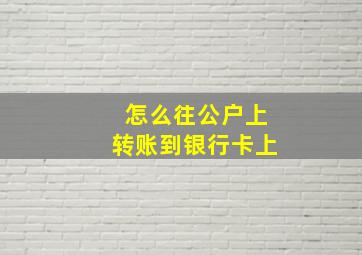 怎么往公户上
转账到银行卡上